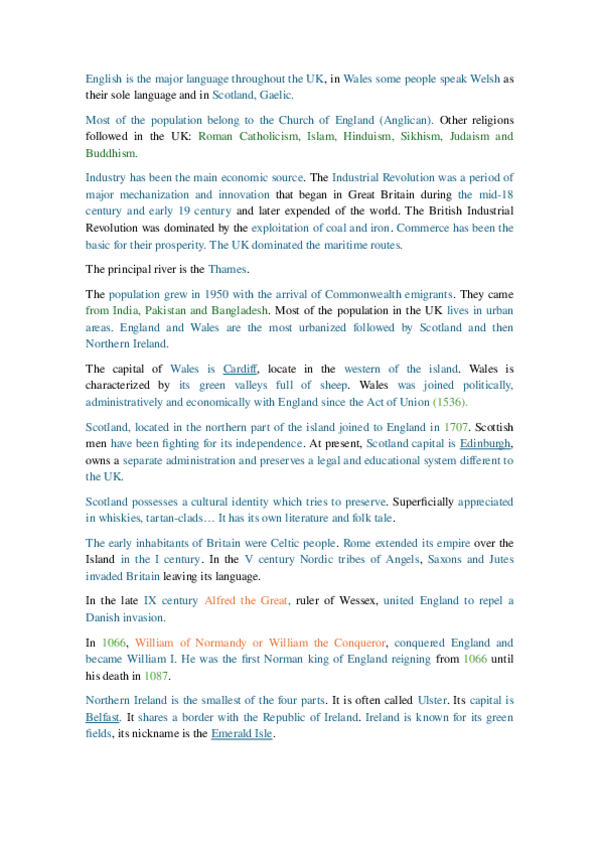 English is the major language throughout the UK, in Wales some people speak Welsh as their sole language and in Scotland, Gaelic.

Most of the population belong to the Church of England (Anglican). Other religions followed in the UK: Roman Catholicism, Islam, Hinduism, Sikhism, Judaism and Buddhism.

Industry has been the main economic source. The Industrial Revolution was a period of major mechanization and innovation that began in Great Britain during the mid-18 century and early 19 century and later expended of the world. The British Industrial Revolution was dominated by the exploitation of coal and iron. Commerce has been the basic for their prosperity. The UK dominated the maritime routes.

The principal river is the Thames.

The population grew in 1950 with the arrival of Commonwealth emigrants. They came from India, Pakistan and Bangladesh. Most of the population in the UK lives in urban areas. England and Wales are the most urbanized followed by Scotland and then Northern Ireland.

The capital of Wales is Cardiff, locate in the western of the island. Wales is characterized by its green valleys full of sheep. Wales was joined politically, administratively and economically with England since the Act of Union (1536).

Scotland, located in the northern part of the island joined to England in 1707. Scottish men have been fighting for its independence. At present, Scotland capital is Edinburgh, owns a separate administration and preserves a legal and educational system different to the UK.

Scotland possesses a cultural identity which tries to preserve. Superficially appreciated in whiskies, tartan-clads… It has its own literature and folk tale.

The early inhabitants of Britain were Celtic people. Rome extended its empire over the Island in the I century. In the V century Nordic tribes of Angels, Saxons and Jutes invaded Britain leaving its language.

In the late IX century Alfred the Great, ruler of Wessex, united England to repel a Danish invasion.

In 1066, William of Normandy or William the Conqueror, conquered England and became William I. He was the first Norman king of England reigning from 1066 until his death in 1087.

Northern Ireland is the smallest of the four parts. It is often called Ulster. Its capital is Belfast. It shares a border with the Republic of Ireland. Ireland is known for its green fields, its nickname is the Emerald Isle.